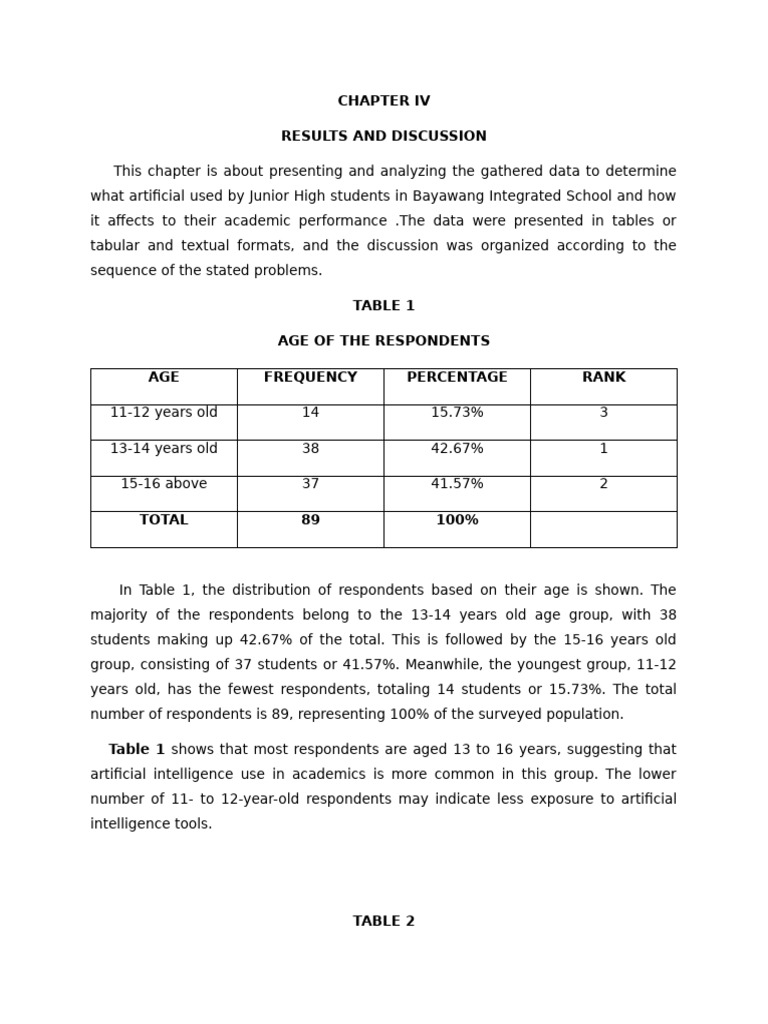 CHAPTER IV

RESULTS AND DISCUSSION

This chapter is about presenting and analyzing the gathered data to determine what artificial used by Junior High students in Bayawang Integrated School and how it affects to their academic performance .The data were presented in tables or tabular and textual formats, and the discussion was organized according to the sequence of the stated problems.

TABLE 1

AGE OF THE RESPONDENTS

| AGE | FREQUENCY | PERCENTAGE | RANK |
|---|---|---|---|
| 11-12 years old | 14 | 15.73% | 3 |
| 13-14 years old | 38 | 42.67% | 1 |
| 15-16 above | 37 | 41.57% | 2 |
| TOTAL | 89 | 100% | |

In Table 1, the distribution of respondents based on their age is shown. The majority of the respondents belong to the 13-14 years old age group, with 38 students making up 42.67% of the total. This is followed by the 15-16 years old group, consisting of 37 students or 41.57%. Meanwhile, the youngest group, 11-12 years old, has the fewest respondents, totaling 14 students or 15.73%. The total number of respondents is 89, representing 100% of the surveyed population.

Table 1 shows that most respondents are aged 13 to 16 years, suggesting that artificial intelligence use in academics is more common in this group. The lower number of 11- to 12-year-old respondents may indicate less exposure to artificial intelligence tools.

TABLE 2